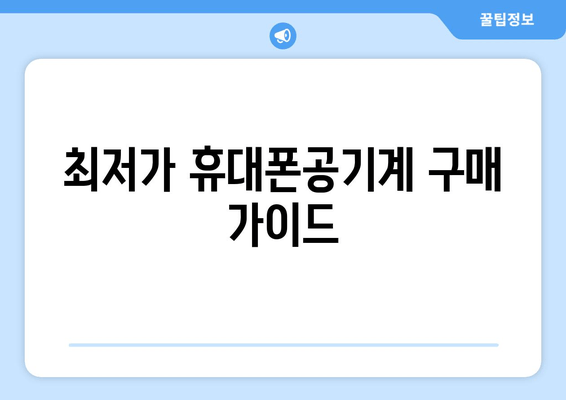 꿀팁정보

최저가 휴대폰공기계 구매 가이드